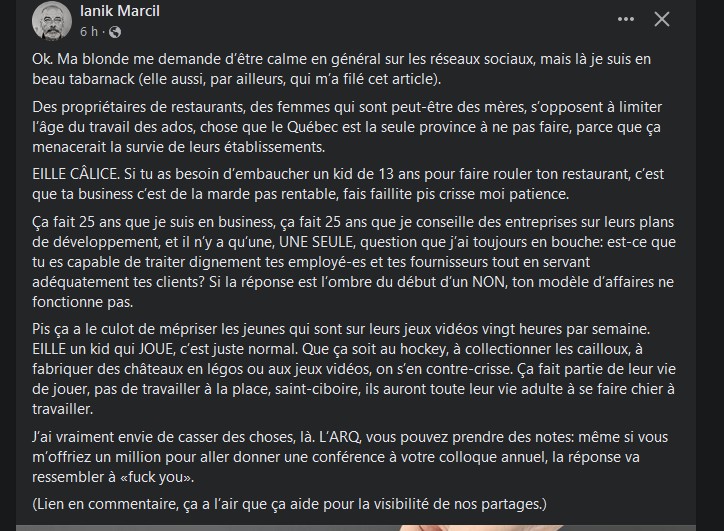 Ianik Marcil
6 h ·

Ok. Ma blonde me demande d'être calme en général sur les réseaux sociaux, mais là je suis en beau tabarnack (elle aussi, par ailleurs, qui m'a filé cet article).

Des propriétaires de restaurants, des femmes qui sont peut-être des mères, s'opposent à limiter l'âge du travail des ados, chose que le Québec est la seule province à ne pas faire, parce que ça menacerait la survie de leurs établissements.

EILLE CÂLICE. Si tu as besoin d'embaucher un kid de 13 ans pour faire rouler ton restaurant, c'est que ta business c'est de la marde pas rentable, fais faillite pis crisse moi patience.

Ça fait 25 ans que je suis en business, ça fait 25 ans que je conseille des entreprises sur leurs plans de développement, et il n'y a qu'une, UNE SEULE, question que j'ai toujours en bouche: est-ce que tu es capable de traiter dignement tes employé-es et tes fournisseurs tout en servant adéquatement tes clients? Si la réponse est l'ombre du début d'un NON, ton modèle d'affaires ne fonctionne pas.

Pis ça a le culot de mépriser les jeunes qui sont sur leurs jeux vidéos vingt heures par semaine. EILLE un kid qui JOUE, c'est juste normal. Que ça soit au hockey, à collectionner les cailloux, à fabriquer des châteaux en légos ou aux jeux vidéos, on s'en contre-crisse. Ça fait partie de leur vie de jouer, pas de travailler à la place, saint-ciboire, ils auront toute leur vie adulte à se faire chier à travailler.

J'ai vraiment envie de casser des choses, là. L'ARQ, vous pouvez prendre des notes: même si vous m'offriez un million pour aller donner une conférence à votre colloque annuel, la réponse va ressembler à «fuck you».

(Lien en commentaire, ça a l'air que ça aide pour la visibilité de nos partages.)